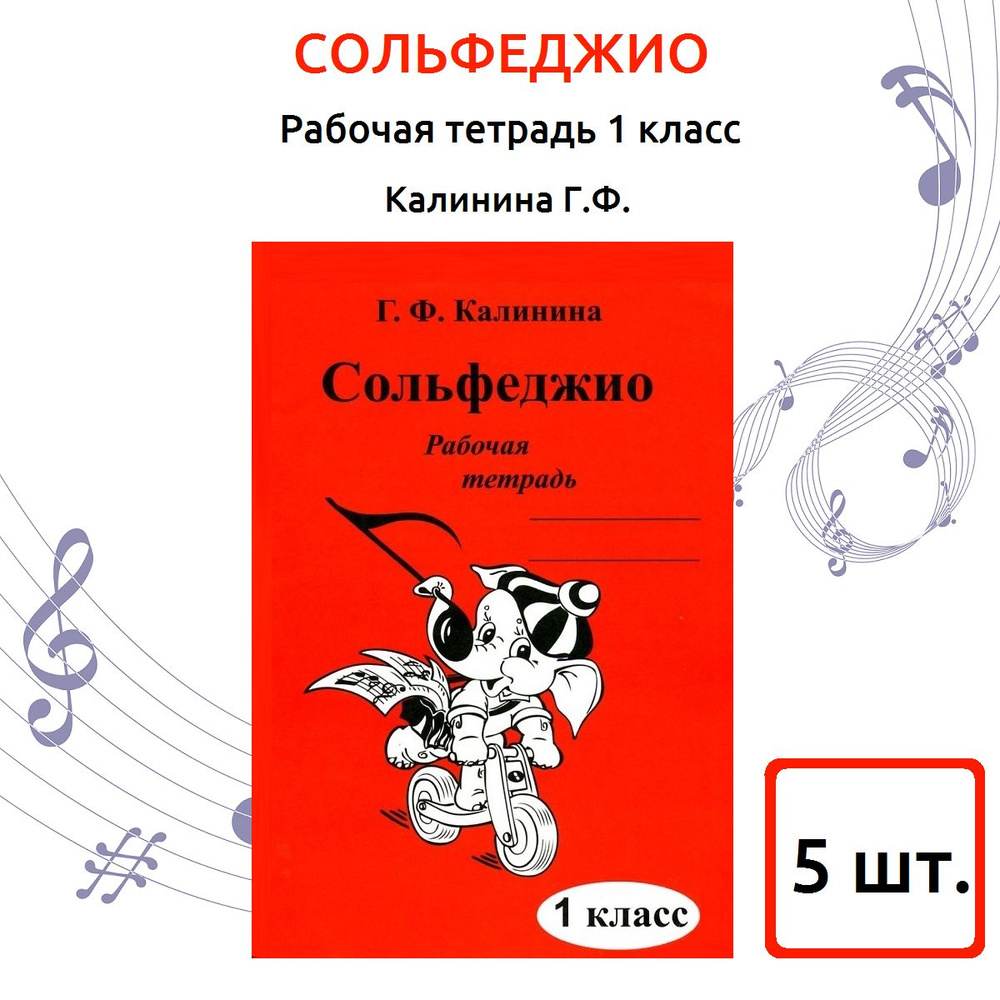 СОЛЬФЕДЖИО

Рабочая тетрадь 1 класс

Калинина Г.Ф.

Г. Ф. Калинина

Сольфеджио

Рабочая тетрадь

1 класс

5 шт.